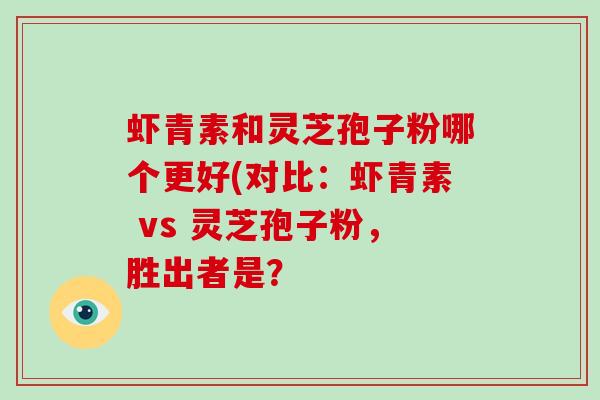 虾青素和灵芝孢子粉哪个更好(对比：虾青素 vs 灵芝孢子粉，胜出者是?